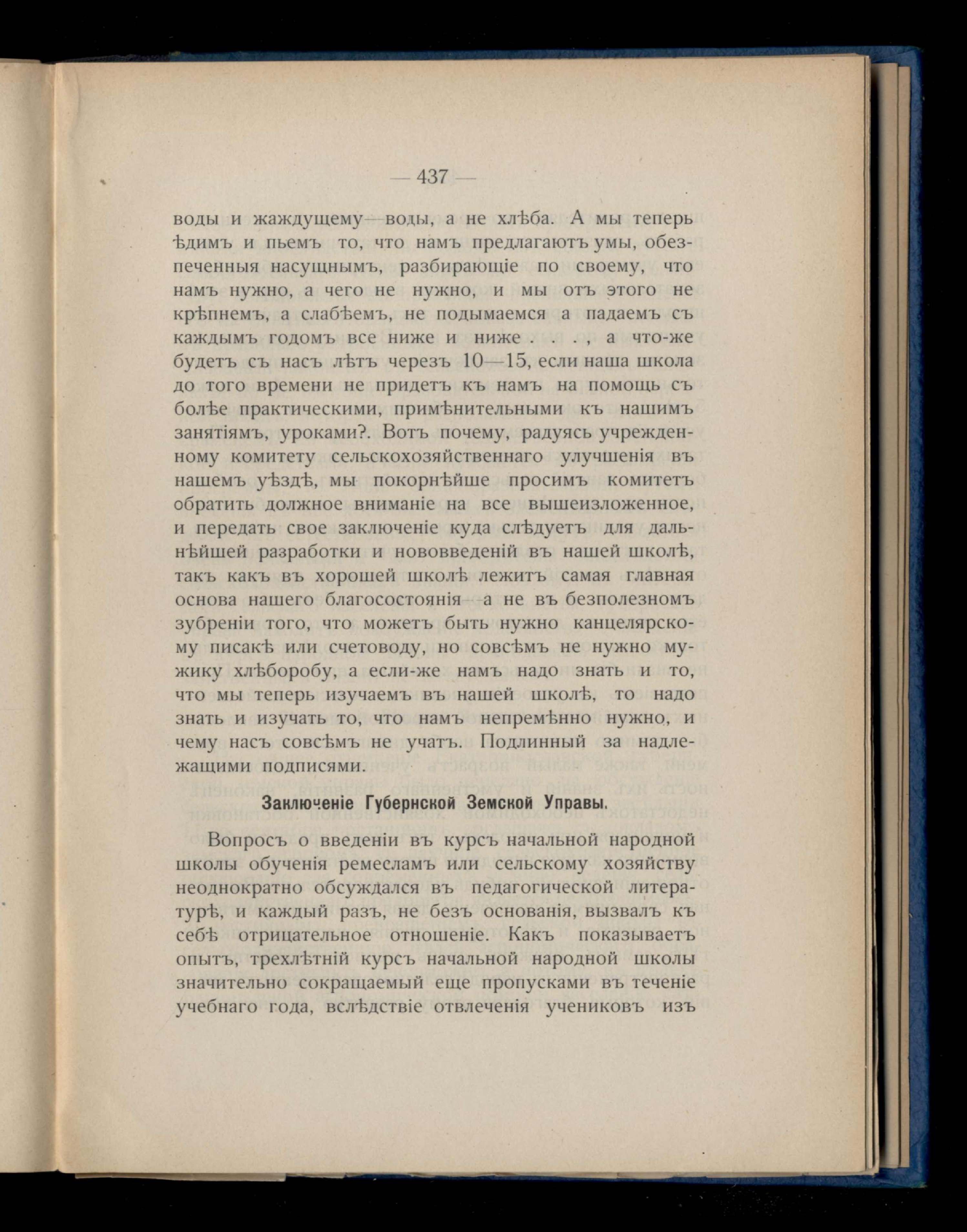 — 437 —

воды и жаждущему—воды, а не хлѣба. А мы теперь ѣдимъ и пьемъ то, что намъ предлагаютъ умы, обезпеченныя насущнымъ, разбирающіе по своему, что намъ нужно, а чего не нужно, и мы отъ этого не крѣпнемъ, а слабѣемъ, не подымаемся а падаемъ съ каждымъ годомъ все ниже и ниже . . . , а что-же будетъ съ насъ лѣтъ черезъ 10—15, если наша школа до того времени не придетъ къ намъ на помощь съ болѣе практическими, примѣнительными къ нашимъ занятіямъ, уроками?. Вотъ почему, радуясь учрежденному комитету сельскохозяйственнаго улучшенія въ нашемъ уѣздѣ, мы покорнѣйше просимъ комитетъ обратить должное вниманіе на все вышеизложенное, и передать свое заключеніе куда слѣдуетъ для дальнѣйшей разработки и нововведеній въ нашей школѣ, такъ какъ въ хорошей школѣ лежитъ самая главная основа нашего благосостоянія—а не въ безполезномъ зубреніи того, что можетъ быть нужно канцелярскому писакѣ или счетоводу, но совсѣмъ не нужно мужику хлѣборобу, а если-же намъ надо знать и то, что мы теперь изучаемъ въ нашей школѣ, то надо знать и изучать то, что намъ непремѣнно нужно, и чему насъ совсѣмъ не учатъ. Подлинный за надлежащими подписями.

Заключеніе Губернской Земской Управы.

Вопросъ о введеніи въ курсъ начальной народной школы обученія ремесламъ или сельскому хозяйству неоднократно обсуждался въ педагогической литературѣ, и каждый разъ, не безъ основанія, вызвалъ къ себѣ отрицательное отношеніе. Какъ показываетъ опытъ, трехлѣтній курсъ начальной народной школы значительно сокращаемый еще пропусками въ теченіе учебнаго года, вслѣдствіе отвлеченія учениковъ изъ